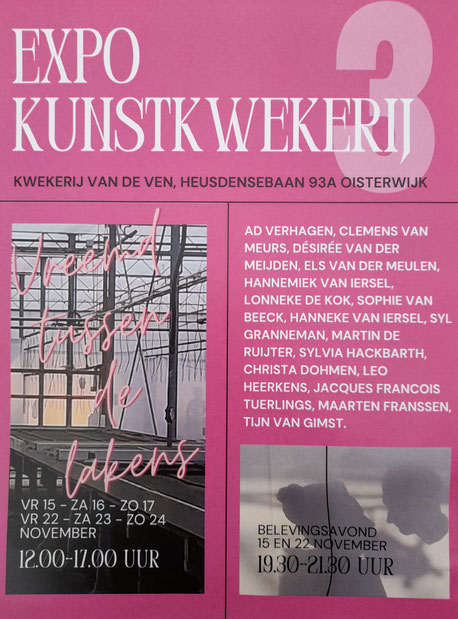 EXPO KUNSTKWEKERIJ 3

KWEKERIJ VAN DE VEN, HEUSDENSEBAAN 93A OISTERWIJK

Vreemd tussen de lakens

VR 15 - ZA 16 - ZO 17
VR 22 - ZA 23 - ZO 24
NOVEMBER
12.00-17.00 UUR

AD VERHAGEN, CLEMENS VAN MEURS, DÉSIRÉE VAN DER MEIJDEN, ELS VAN DER MEULEN, HANNEMIEK VAN IERSEL, LONNEKE DE KOK, SOPHIE VAN BEECK, HANNEKE VAN IERSEL, SYL GRANNEMAN, MARTIN DE RUIJTER, SYLVIA HACKBARTH, CHRISTA DOHMEN, LEO HEERKENS, JACQUES FRANCOIS TUERLINGS, MAARTEN FRANSSEN, TIJN VAN GIMST.

BELEVINGSAVOND
15 EN 22 NOVEMBER
19.30-21.30 UUR